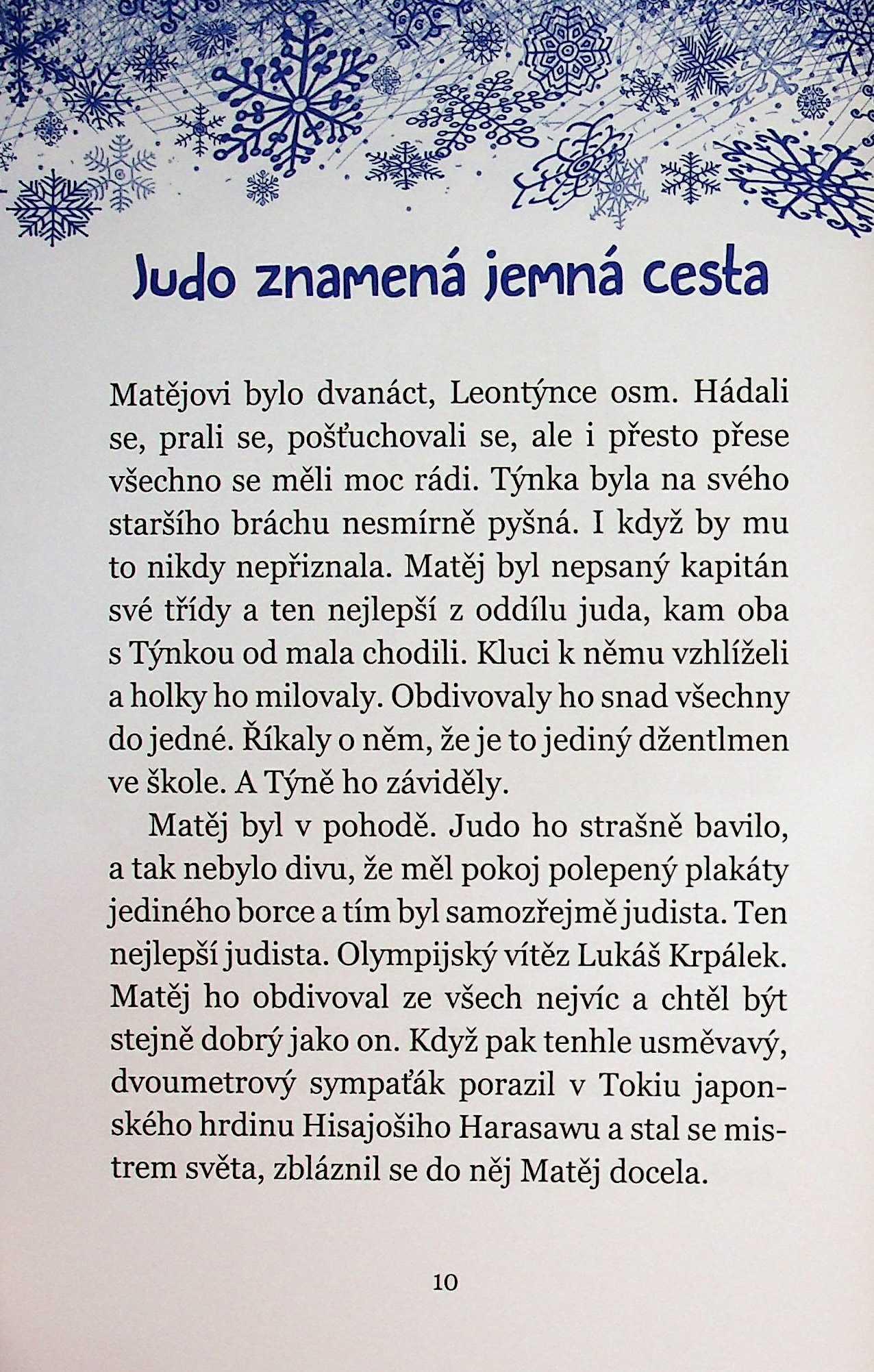 Judo znamená jemná cesta

Matějovi bylo dvanáct, Leontýnce osm. Hádali se, prali se, pošťuchovali se, ale i přesto přese všechno se měli moc rádi. Týnka byla na svého staršího bráchu nesmírně pyšná. I když by mu to nikdy nepřiznala. Matěj byl nepsaný kapitán své třídy a ten nejlepší z oddílu juda, kam oba s Týnkou od mala chodili. Kluci k němu vzhlíželi a holky ho milovaly. Obdivovaly ho snad všechny do jedné. Říkaly o něm, že je to jediný džentlmen ve škole. A Týně ho záviděly.

Matěj byl v pohodě. Judo ho strašně bavilo, a tak nebylo divu, že měl pokoj polepený plakáty jediného borce a tím byl samozřejmě judista. Ten nejlepší judista. Olympijský vítěz Lukáš Krpálek. Matěj ho obdivoval ze všech nejvíc a chtěl být stejně dobrý jako on. Když pak tenhle usměvavý, dvoumetrový sympaťák porazil v Tokiu japonského hrdinu Hisajošiho Harasawu a stal se mistrem světa, zbláznil se do něj Matěj docela.

10